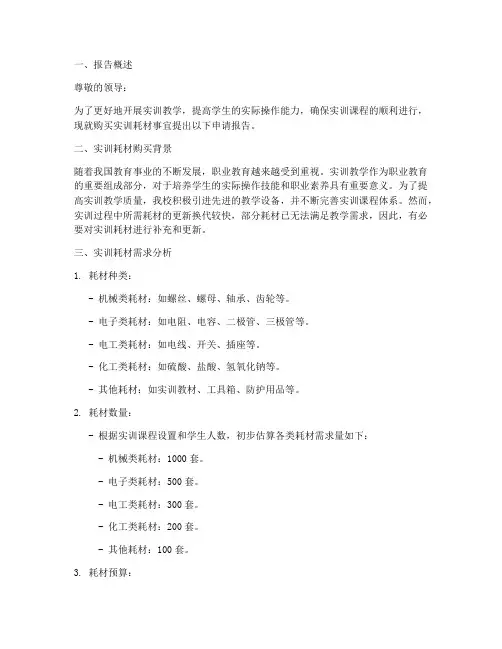 一、报告概述

尊敬的领导：

为了更好地开展实训教学，提高学生的实际操作能力，确保实训课程的顺利进行，现就购买实训耗材事宜提出以下申请报告。

二、实训耗材购买背景

随着我国教育事业的不断发展，职业教育越来越受到重视。实训教学作为职业教育的重要组成部分，对于培养学生的实际操作技能和职业素养具有重要意义。为了提高实训教学质量，我校积极引进先进的教学设备，并不断完善实训课程体系。然而，实训过程中所需耗材的更新换代较快，部分耗材已无法满足教学需求，因此，有必要对实训耗材进行补充和更新。

三、实训耗材需求分析

1. 耗材种类：

- 机械类耗材：如螺丝、螺母、轴承、齿轮等。

- 电子类耗材：如电阻、电容、二极管、三极管等。

- 电工类耗材：如电线、开关、插座等。

- 化工类耗材：如硫酸、盐酸、氢氧化钠等。

- 其他耗材：如实训教材、工具箱、防护用品等。

2. 耗材数量：

- 根据实训课程设置和学生人数，初步估算各类耗材需求量如下：

- 机械类耗材：1000 套。

- 电子类耗材：500 套。

- 电工类耗材：300 套。

- 化工类耗材：200 套。

- 其他耗材：100 套。

3. 耗材预算：